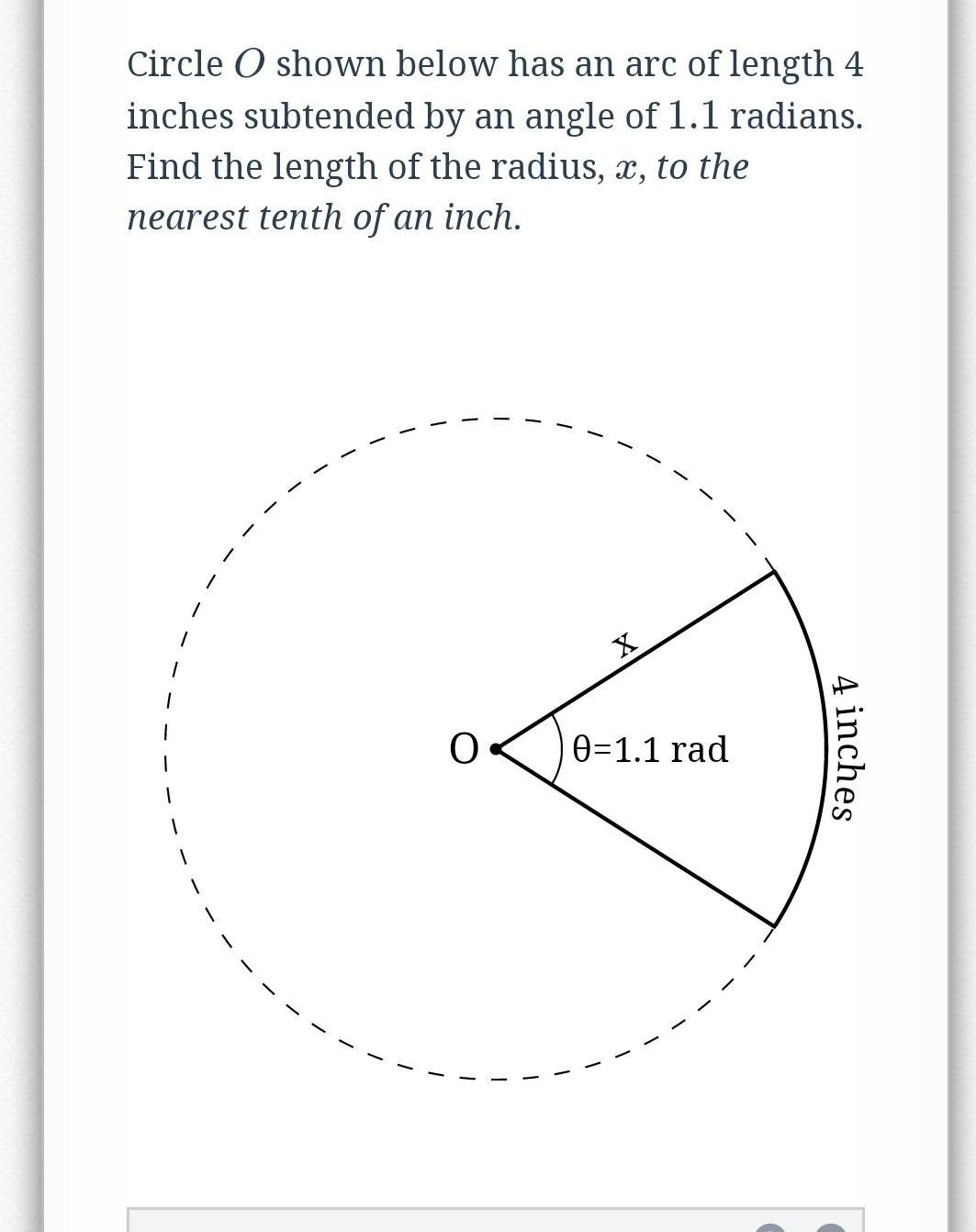 Circle $O$ shown below has an arc of length 4 inches subtended by an angle of 1.1 radians. Find the length of the radius, $x$, to the nearest tenth of an inch.

x

O

θ=1.1 rad

4 inches